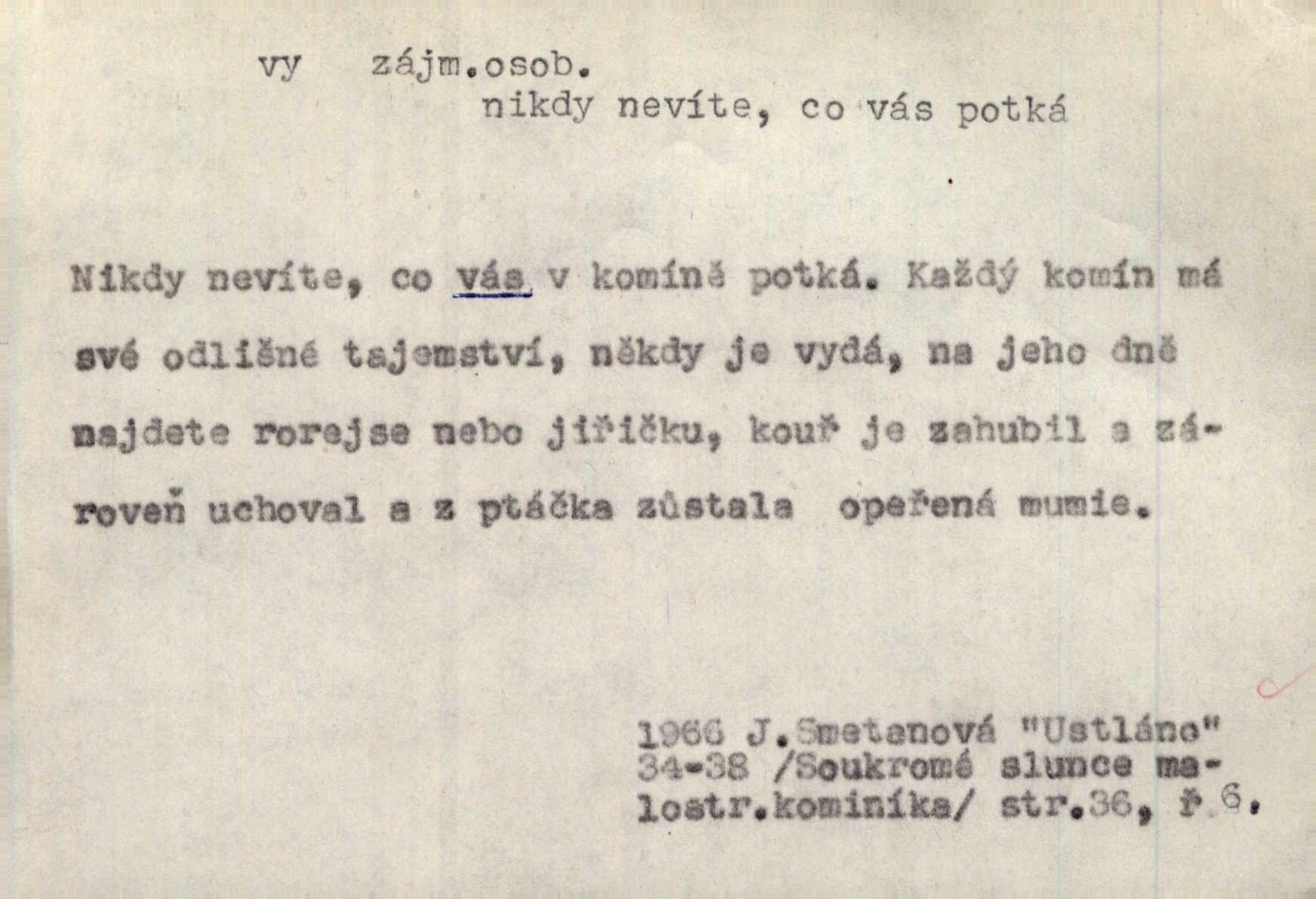 vy zájm.osob.
nikdy nevíte, co vás potká

Nikdy nevíte, co vás v komíně potká. Každý komín má své odlišné tajemství, někdy je vydá, na jeho dně najdete rorejse nebo jiřičku, kouř je zahubil a zároveň uchoval a z ptáčka zůstala opeřená mumie.

1966 J.Smetanová "Ustláno" 34-38 /Soukromé slunce malostr.kominíka/ str.36, ř.6.